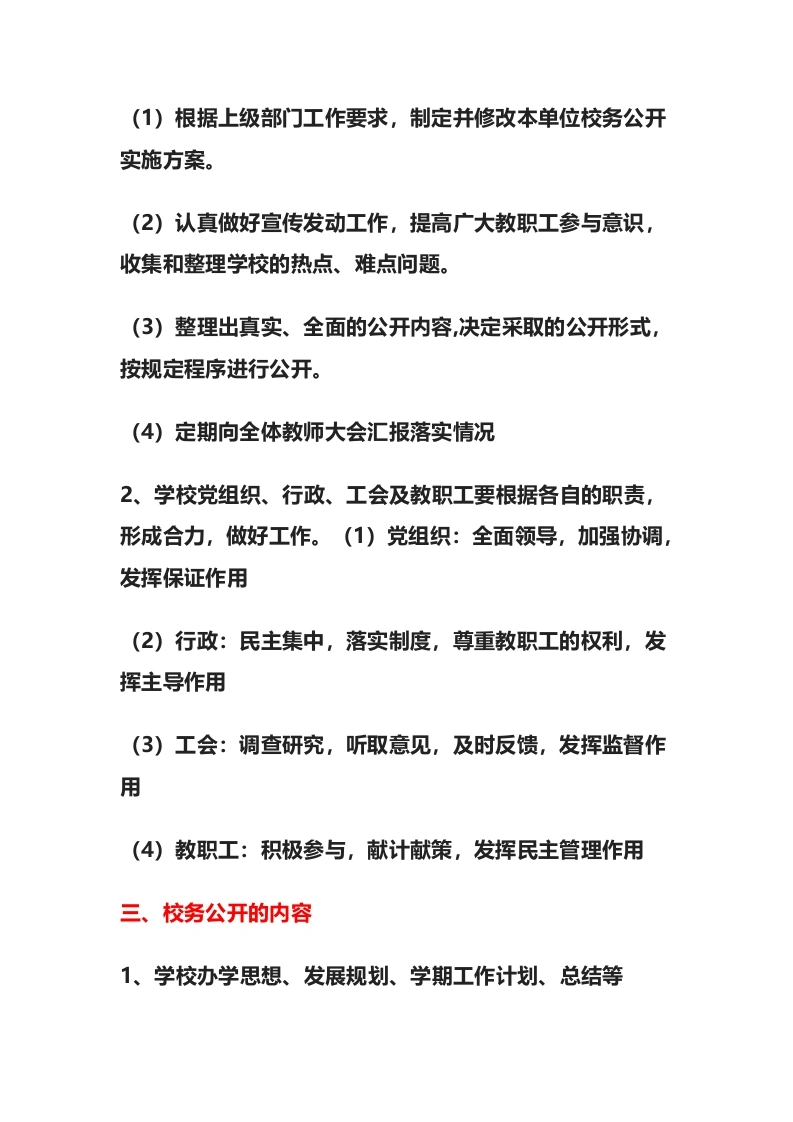 （1）根据上级部门工作要求，制定并修改本单位校务公开实施方案。

（2）认真做好宣传发动工作，提高广大教职工参与意识，收集和整理学校的热点、难点问题。

（3）整理出真实、全面的公开内容,决定采取的公开形式，按规定程序进行公开。

（4）定期向全体教师大会汇报落实情况

2、学校党组织、行政、工会及教职工要根据各自的职责，形成合力，做好工作。（1）党组织：全面领导，加强协调，发挥保证作用

（2）行政：民主集中，落实制度，尊重教职工的权利，发挥主导作用

（3）工会：调查研究，听取意见，及时反馈，发挥监督作用

（4）教职工：积极参与，献计献策，发挥民主管理作用

三、校务公开的内容

1、学校办学思想、发展规划、学期工作计划、总结等